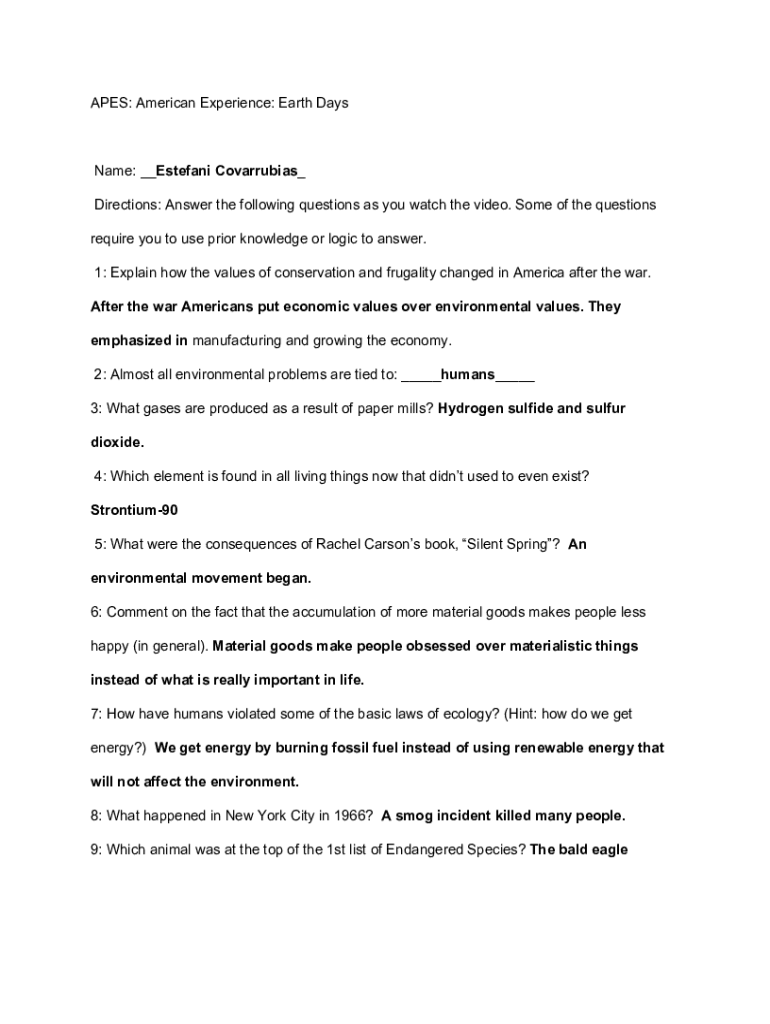 APES: American Experience: Earth Days

Name: __Estefani Covarrubias_

Directions: Answer the following questions as you watch the video. Some of the questions require you to use prior knowledge or logic to answer.

1: Explain how the values of conservation and frugality changed in America after the war.

After the war Americans put economic values over environmental values. They emphasized in manufacturing and growing the economy.

2: Almost all environmental problems are tied to: _____humans_____

3: What gases are produced as a result of paper mills? Hydrogen sulfide and sulfur dioxide.

4: Which element is found in all living things now that didn't used to even exist?

Strontium-90

5: What were the consequences of Rachel Carson's book, "Silent Spring"? An environmental movement began.

6: Comment on the fact that the accumulation of more material goods makes people less happy (in general). Material goods make people obsessed over materialistic things instead of what is really important in life.

7: How have humans violated some of the basic laws of ecology? (Hint: how do we get energy?) We get energy by burning fossil fuel instead of using renewable energy that will not affect the environment.

8: What happened in New York City in 1966? A smog incident killed many people.

9: Which animal was at the top of the 1st list of Endangered Species? The bald eagle